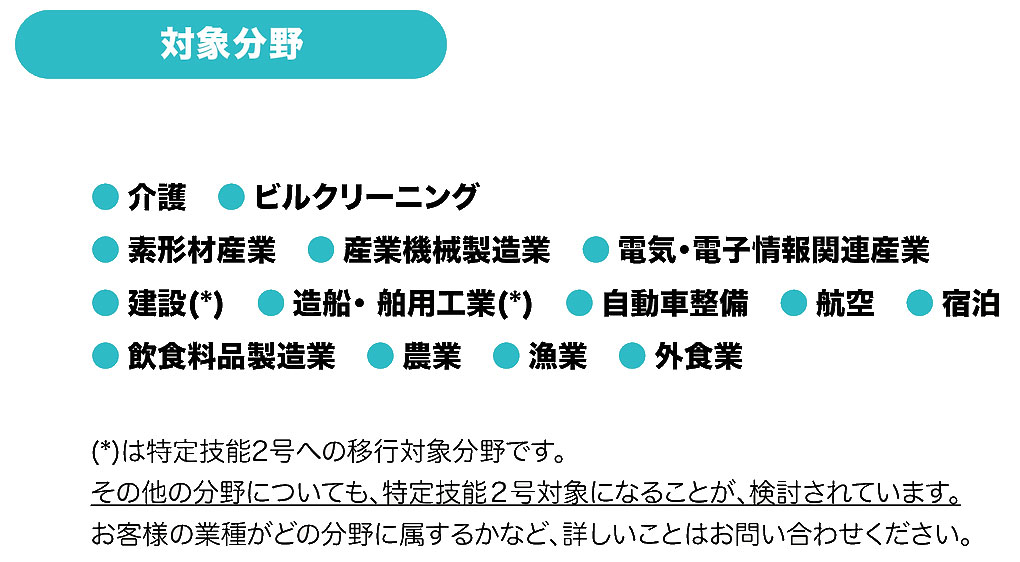 対象分野

• 介護 • ビルクリーニング
• 素形材産業 • 産業機械製造業 • 電気・電子情報関連産業
• 建設(*) • 造船・舶用工業(*) • 自動車整備 • 航空 • 宿泊
• 飲食料品製造業 • 農業 • 漁業 • 外食業

(*)は特定技能2号への移行対象分野です。
その他の分野についても、特定技能2号対象になることが、検討されています。
お客様の業種がどの分野に属するかなど、詳しいことはお問い合わせください。